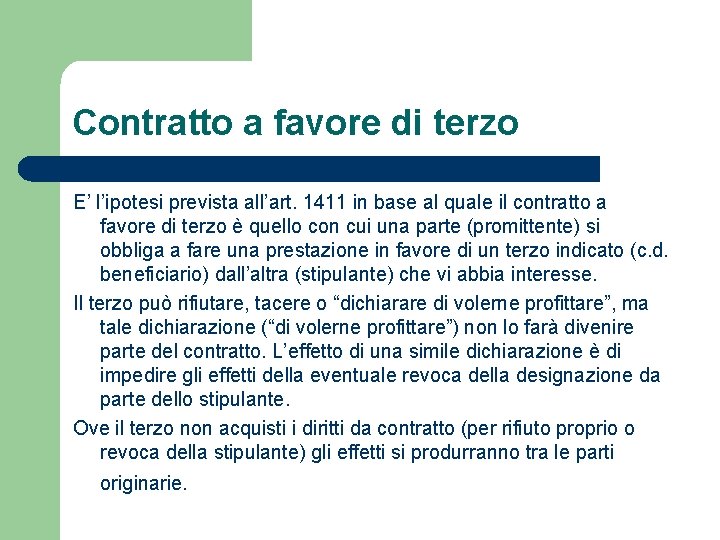 Contratto a favore di terzo

E’ l’ipotesi prevista all’art. 1411 in base al quale il contratto a favore di terzo è quello con cui una parte (promittente) si obbliga a fare una prestazione in favore di un terzo indicato (c.d. beneficiario) dall’altra (stipulante) che vi abbia interesse.

Il terzo può rifiutare, tacere o “dichiarare di volerne profittare”, ma tale dichiarazione (“di volerne profittare”) non lo farà divenire parte del contratto. L’effetto di una simile dichiarazione è di impedire gli effetti della eventuale revoca della designazione da parte dello stipulante.

Ove il terzo non acquisti i diritti da contratto (per rifiuto proprio o revoca della stipulante) gli effetti si produrranno tra le parti originarie.